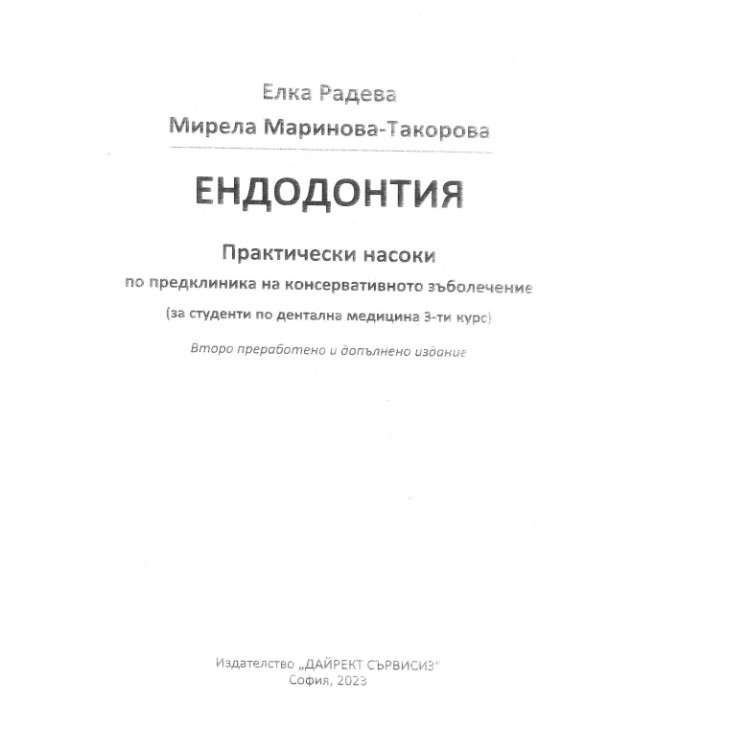 Елка Радева
Мирела Маринова-Такорова

ЕНДОДОНТИЯ

Практически насоки
по предклиника на консервативното зъболечение
(за студенти по дентална медицина 3-ти курс)

Второ преработено и допълнено издание

Издателство „ДАЙРЕКТ СЪРВИСИЗ"
София, 2023